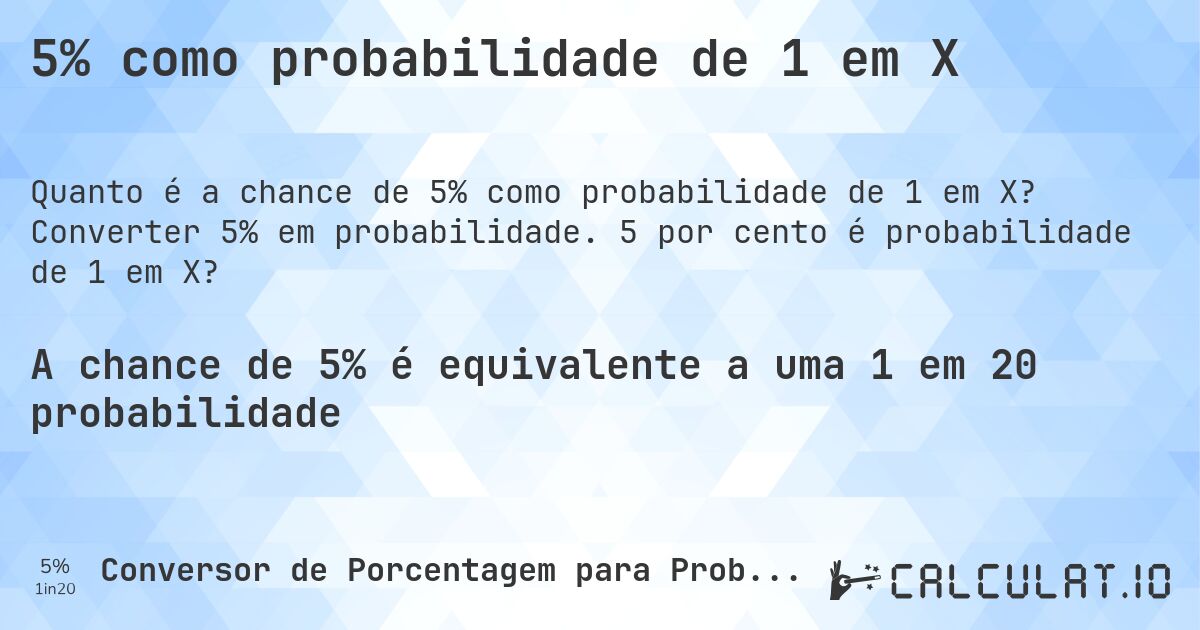 5% como probabilidade de 1 em X

Quanto é a chance de 5% como probabilidade de 1 em X? Converter 5% em probabilidade. 5 por cento é probabilidade de 1 em X?

A chance de 5% é equivalente a uma 1 em 20 probabilidade

5%
1in20

Conversor de Porcentagem para Prob...

CALCULAT.IO